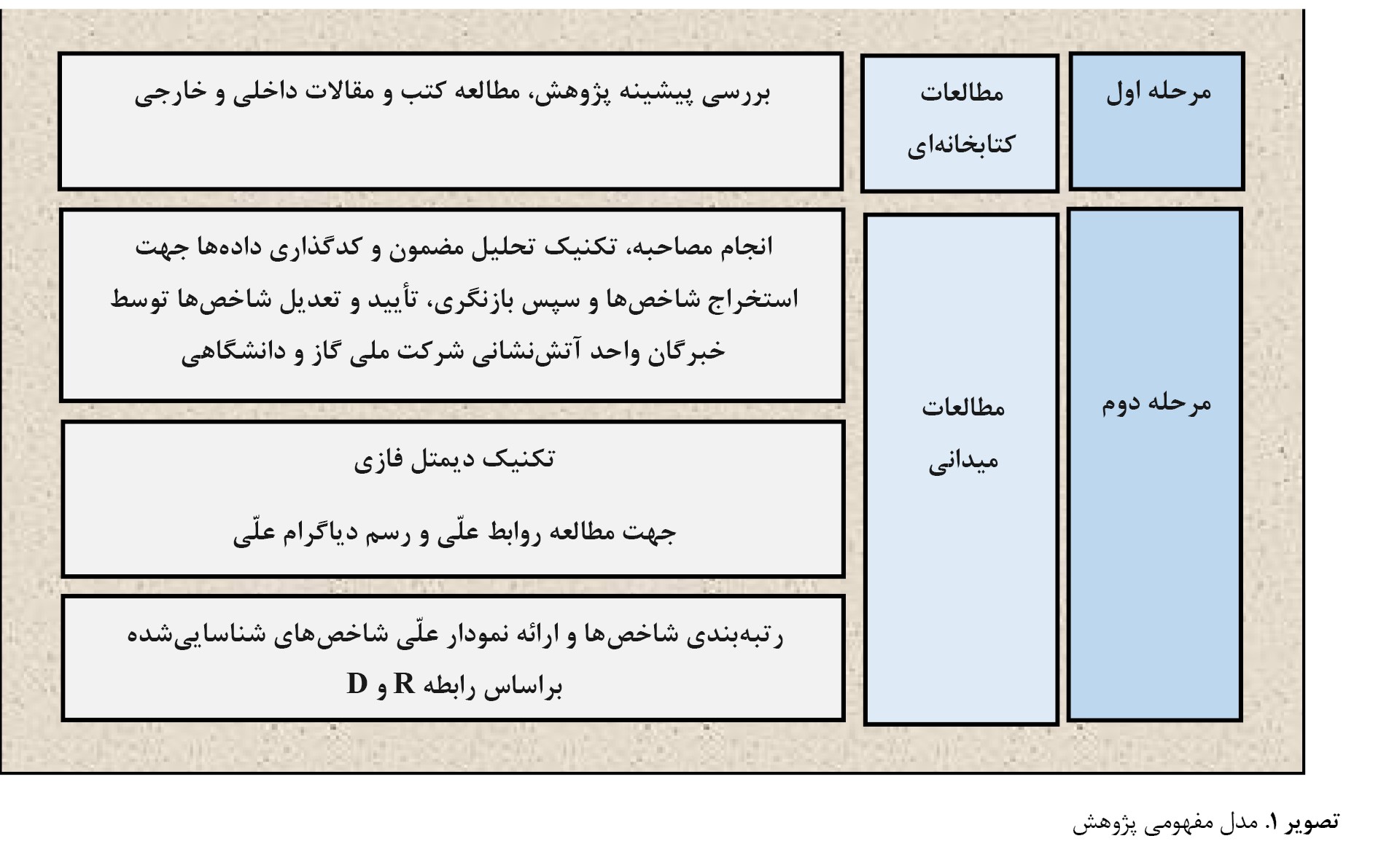 مرحله اول

مطالعات کتابخانه‌ای

بررسی پیشینه پژوهش، مطالعه کتب و مقالات داخلی و خارجی

مرحله دوم

مطالعات میدانی

انجام مصاحبه، تکنیک تحلیل مضمون و کدگذاری داده‌ها جهت استخراج شاخص‌ها و سپس بازنگری، تأیید و تعدیل شاخص‌ها توسط خبرگان واحد آتش‌نشانی شرکت ملی گاز و دانشگاهی

تکنیک دیمتل فازی

جهت مطالعه روابط علّی و رسم دیاگرام علّی

رتبه‌بندی شاخص‌ها و ارائه نمودار علّی شاخص‌های شناسایی‌شده براساس رابطه R و D

تصویر ۱. مدل مفهومی پژوهش